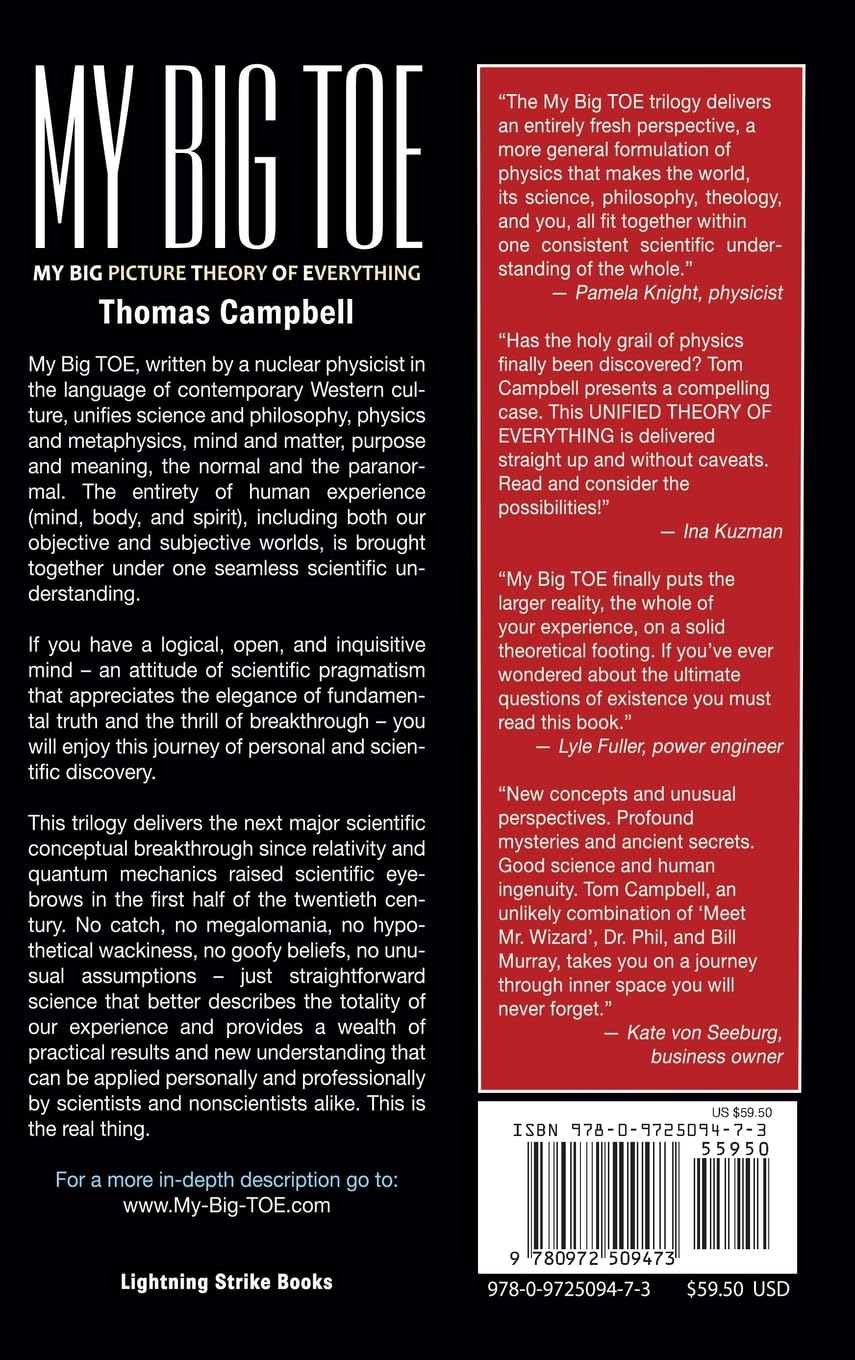 MY BIG TOE

MY BIG PICTURE THEORY OF EVERYTHING

Thomas Campbell

My Big TOE, written by a nuclear physicist in the language of contemporary Western culture, unifies science and philosophy, physics and metaphysics, mind and matter, purpose and meaning, the normal and the paranormal. The entirety of human experience (mind, body, and spirit), including both our objective and subjective worlds, is brought together under one seamless scientific understanding.

If you have a logical, open, and inquisitive mind – an attitude of scientific pragmatism that appreciates the elegance of fundamental truth and the thrill of breakthrough – you will enjoy this journey of personal and scientific discovery.

This trilogy delivers the next major scientific conceptual breakthrough since relativity and quantum mechanics raised scientific eyebrows in the first half of the twentieth century. No catch, no megalomania, no hypothetical wackiness, no goofy beliefs, no unusual assumptions – just straightforward science that better describes the totality of our experience and provides a wealth of practical results and new understanding that can be applied personally and professionally by scientists and nonscientists alike. This is the real thing.

For a more in-depth description go to: www.My-Big-TOE.com

Lightning Strike Books

"The My Big TOE trilogy delivers an entirely fresh perspective, a more general formulation of physics that makes the world, its science, philosophy, theology, and you, all fit together within one consistent scientific understanding of the whole."
— Pamela Knight, physicist

"Has the holy grail of physics finally been discovered? Tom Campbell presents a compelling case. This UNIFIED THEORY OF EVERYTHING is delivered straight up and without caveats. Read and consider the possibilities!"
— Ina Kuzman

"My Big TOE finally puts the larger reality, the whole of your experience, on a solid theoretical footing. If you've ever wondered about the ultimate questions of existence you must read this book."
— Lyle Fuller, power engineer

"New concepts and unusual perspectives. Profound mysteries and ancient secrets. Good science and human ingenuity. Tom Campbell, an unlikely combination of 'Meet Mr. Wizard', Dr. Phil, and Bill Murray, takes you on a journey through inner space you will never forget."
— Kate von Seeburg, business owner

US $59.50
ISBN 978-0-9725094-7-3
55950
9 780972 509473

978-0-9725094-7-3 $59.50 USD